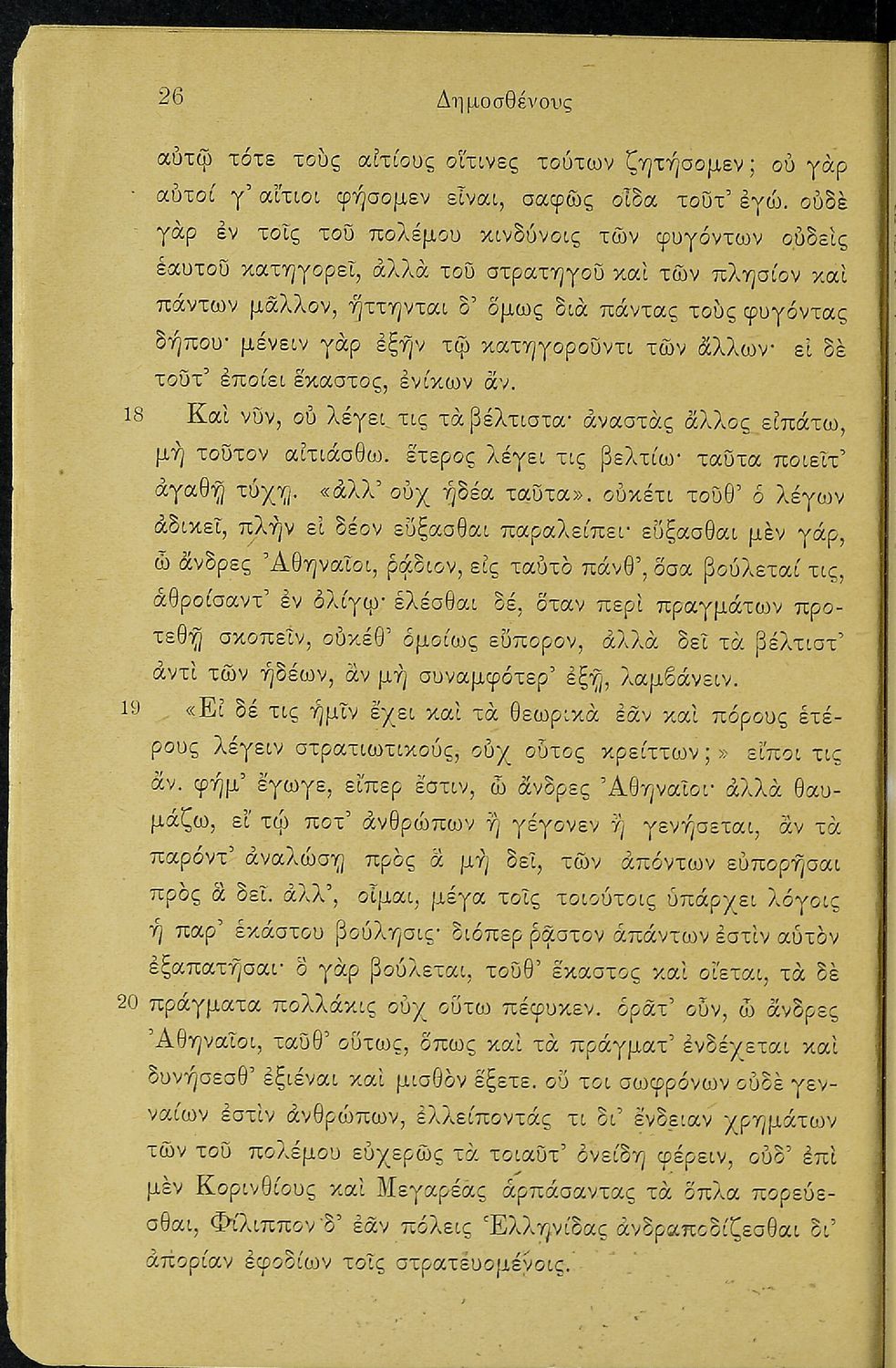 26 Δημοσθένους

αὐτῷ τότε τοὺς αἰτίους οἵτινες τούτων ζητήσομεν; οὐ γὰρ αὐτοί γ' αἴτιοι φήσομεν εἶναι, σαφῶς οἶδα τοῦτ' ἐγώ. οὐδὲ γὰρ ἐν τοῖς τοῦ πολέμου κινδύνοις τῶν φυγόντων οὐδεὶς ἑαυτοῦ κατηγορεῖ, ἀλλὰ τοῦ στρατηγοῦ καὶ τῶν πλησίον καὶ πάντων μᾶλλον, ἥττηνται δ' ὅμως διὰ πάντας τοὺς φυγόντας δήπου· μένειν γὰρ ἐξῆν τῷ κατηγοροῦντι τῶν ἄλλων· εἰ δὲ τοῦτ' ἐποίει ἕκαστος, ἐνίκων ἄν.

18 Καὶ νῦν, οὐ λέγει τις τὰ βέλτιστα· ἀναστὰς ἄλλος εἰπάτω, μὴ τοῦτον αἰτιάσθω. ἕτερος λέγει τις βελτίω· ταῦτα ποιεῖτ' ἀγαθῇ τύχῃ. «ἀλλ' οὐχ ἡδέα ταῦτα». οὐκέτι τοῦθ' ὁ λέγων ἀδικεῖ, πλὴν εἰ δέον εὔξασθαι παραλείπει· εὔξασθαι μὲν γάρ, ὦ ἄνδρες Ἀθηναῖοι, ῥᾴδιον, εἰς ταὐτὸ πάνθ', ὅσα βούλεταί τις, ἀθροίσαντ' ἐν ὀλίγῳ· ἑλέσθαι δέ, ὅταν περὶ πραγμάτων προτεθῇ σκοπεῖν, οὐκέθ' ὁμοίως εὔπορον, ἀλλὰ δεῖ τὰ βέλτιστ' ἀντὶ τῶν ἡδέων, ἂν μὴ συναμφότερ' ἐξῇ, λαμβάνειν.

19 «Εἰ δέ τις ἡμῖν ἔχει καὶ τὰ θεωρικὰ ἐᾶν καὶ πόρους ἑτέρους λέγειν στρατιωτικούς, οὐχ οὗτος κρείττων;» εἴποι τις ἄν. φήμ' ἔγωγε, εἴπερ ἔστιν, ὦ ἄνδρες Ἀθηναῖοι· ἀλλὰ θαυμάζω, εἴ τῳ ποτ' ἀνθρώπων ἢ γέγονεν ἢ γενήσεται, ἂν τὰ παρόντ' ἀναλώσῃ πρὸς ἃ μὴ δεῖ, τῶν ἀπόντων εὐπορῆσαι πρὸς ἃ δεῖ. ἀλλ', οἶμαι, μέγα τοῖς τοιούτοις ὑπάρχει λόγοις ἡ παρ' ἑκάστου βούλησις· διόπερ ῥᾷστον ἁπάντων ἐστὶν αὑτὸν ἐξαπατῆσαι· ὃ γὰρ βούλεται, τοῦθ' ἕκαστος καὶ οἴεται, τὰ δὲ

20 πράγματα πολλάκις οὐχ οὕτω πέφυκεν. ὁρᾶτ' οὖν, ὦ ἄνδρες Ἀθηναῖοι, ταῦθ' οὕτως, ὅπως καὶ τὰ πράγματ' ἐνδέχεται καὶ δυνήσεσθ' ἐξιέναι καὶ μισθὸν ἕξετε. οὔ τοι σωφρόνων οὐδὲ γενναίων ἐστὶν ἀνθρώπων, ἐλλείποντάς τι δι' ἔνδειαν χρημάτων τῶν τοῦ πολέμου εὐχερῶς τὰ τοιαῦτ' ὀνείδη φέρειν, οὐδ' ἐπὶ μὲν Κορινθίους καὶ Μεγαρέας ἁρπάσαντας τὰ ὅπλα πορεύεσθαι, Φίλιππον δ' ἐᾶν πόλεις Ἑλληνίδας ἀνδραποδίζεσθαι δι' ἀπορίαν ἐφοδίων τοῖς στρατευομένοις.